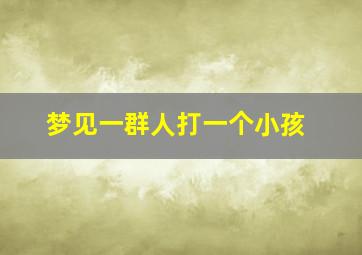 梦见一群人打一个小孩